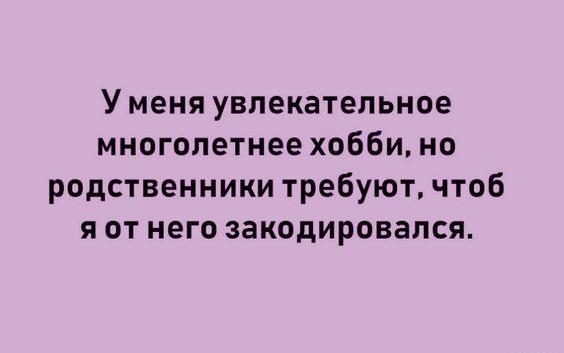 У меня увлекательное многолетнее хобби, но родственники требуют, чтоб я от него закодировался.